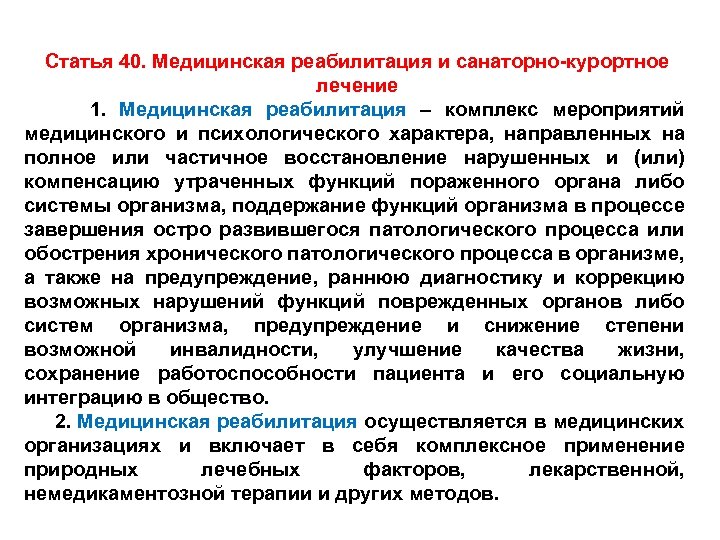 Статья 40. Медицинская реабилитация и санаторно-курортное лечение

1. Медицинская реабилитация – комплекс мероприятий медицинского и психологического характера, направленных на полное или частичное восстановление нарушенных и (или) компенсацию утраченных функций пораженного органа либо системы организма, поддержание функций организма в процессе завершения остро развившегося патологического процесса или обострения хронического патологического процесса в организме, а также на предупреждение, раннюю диагностику и коррекцию возможных нарушений функций поврежденных органов либо систем организма, предупреждение и снижение степени возможной инвалидности, улучшение качества жизни, сохранение работоспособности пациента и его социальную интеграцию в общество.

2. Медицинская реабилитация осуществляется в медицинских организациях и включает в себя комплексное применение природных лечебных факторов, лекарственной, немедикаментозной терапии и других методов.